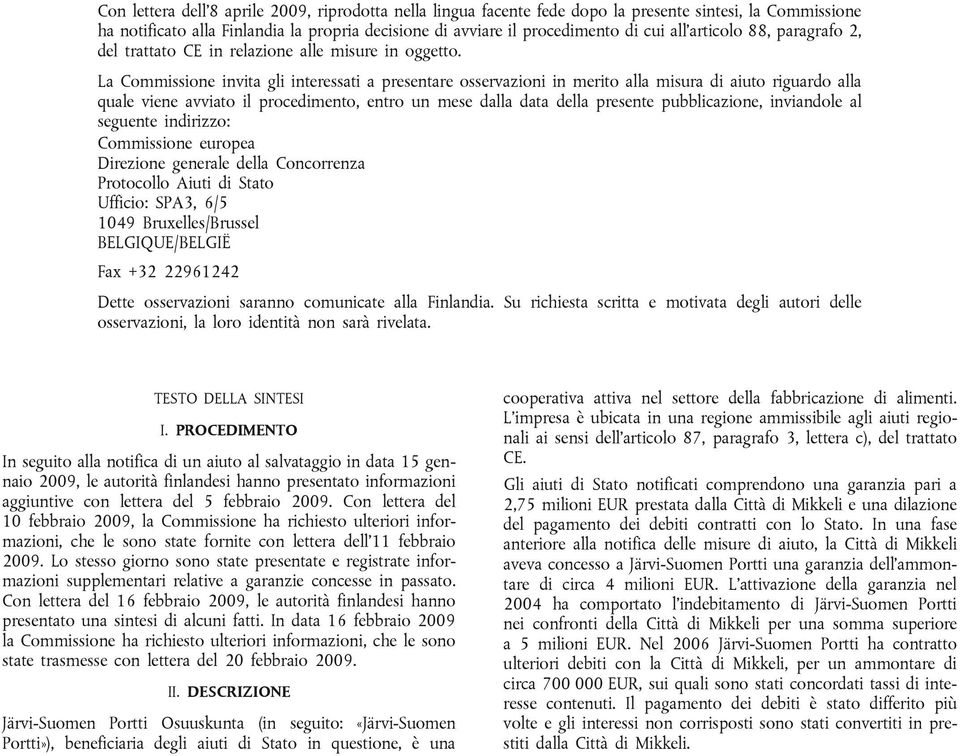 Con lettera dell'8 aprile 2009, riprodotta nella lingua facente fede dopo la presente sintesi, la Commissione ha notificato alla Finlandia la propria decisione di avviare il procedimento di cui all'articolo 88, paragrafo 2, del trattato CE in relazione alle misure in oggetto.

La Commissione invita gli interessati a presentare osservazioni in merito alla misura di aiuto riguardo alla quale viene avviato il procedimento, entro un mese dalla data della presente pubblicazione, inviandole al seguente indirizzo:

Commissione europea
Direzione generale della Concorrenza
Protocollo Aiuti di Stato
Ufficio: SPA3, 6/5
1049 Bruxelles/Brussel
BELGIQUE/BELGIË

Fax +32 22961242

Dette osservazioni saranno comunicate alla Finlandia. Su richiesta scritta e motivata degli autori delle osservazioni, la loro identità non sarà rivelata.

TESTO DELLA SINTESI

I. PROCEDIMENTO

In seguito alla notifica di un aiuto al salvataggio in data 15 gennaio 2009, le autorità finlandesi hanno presentato informazioni aggiuntive con lettera del 5 febbraio 2009. Con lettera del 10 febbraio 2009, la Commissione ha richiesto ulteriori informazioni, che le sono state fornite con lettera dell'11 febbraio 2009. Lo stesso giorno sono state presentate e registrate informazioni supplementari relative a garanzie concesse in passato. Con lettera del 16 febbraio 2009, le autorità finlandesi hanno presentato una sintesi di alcuni fatti. In data 16 febbraio 2009 la Commissione ha richiesto ulteriori informazioni, che le sono state trasmesse con lettera del 20 febbraio 2009.

II. DESCRIZIONE

Järvi-Suomen Portti Osuuskunta (in seguito: «Järvi-Suomen Portti»), beneficiaria degli aiuti di Stato in questione, è una cooperativa attiva nel settore della fabbricazione di alimenti. L'impresa è ubicata in una regione ammissibile agli aiuti regionali ai sensi dell'articolo 87, paragrafo 3, lettera c), del trattato CE.

Gli aiuti di Stato notificati comprendono una garanzia pari a 2,75 milioni EUR prestata dalla Città di Mikkeli e una dilazione del pagamento dei debiti contratti con lo Stato. In una fase anteriore alla notifica delle misure di aiuto, la Città di Mikkeli aveva concesso a Järvi-Suomen Portti una garanzia dell'ammontare di circa 4 milioni EUR. L'attivazione della garanzia nel 2004 ha comportato l'indebitamento di Järvi-Suomen Portti nei confronti della Città di Mikkeli per una somma superiore a 5 milioni EUR. Nel 2006 Järvi-Suomen Portti ha contratto ulteriori debiti con la Città di Mikkeli, per un ammontare di circa 700 000 EUR, sui quali sono stati concordati tassi di interesse contenuti. Il pagamento dei debiti è stato differito più volte e gli interessi non corrisposti sono stati convertiti in prestiti dalla Città di Mikkeli.